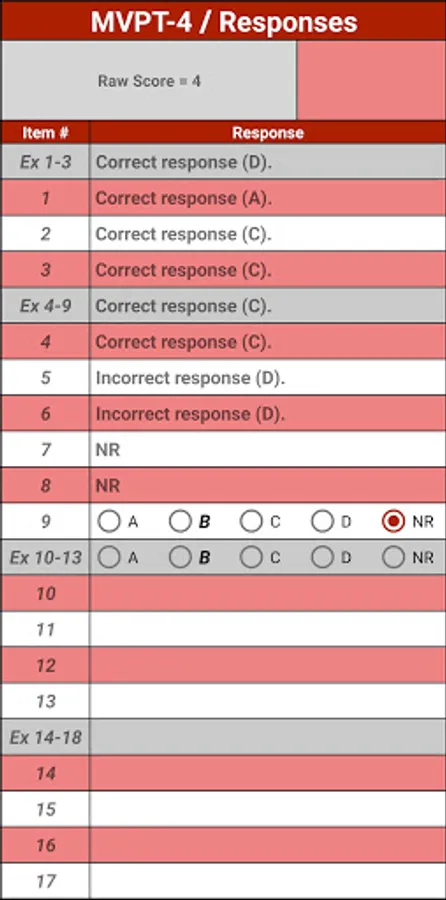 MVPT-4 / Responses

Raw Score = 4

| Item # | Response |
|---|---|
| Ex 1-3 | Correct response (D). |
| 1 | Correct response (A). |
| 2 | Correct response (C). |
| 3 | Correct response (C). |
| Ex 4-9 | Correct response (C). |
| 4 | Correct response (C). |
| 5 | Incorrect response (D). |
| 6 | Incorrect response (D). |
| 7 | NR |
| 8 | NR |
| 9 | A B C D NR |
| Ex 10-13 | A B C D NR |
| 10 | |
| 11 | |
| 12 | |
| 13 | |
| Ex 14-18 | |
| 14 | |
| 15 | |
| 16 | |
| 17 | |